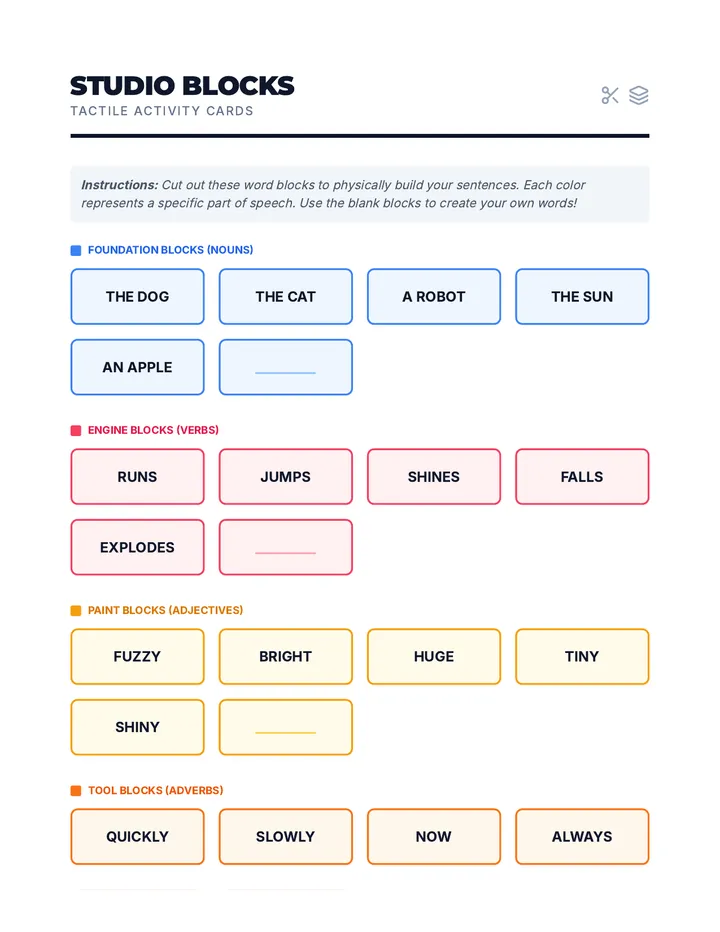 STUDIO BLOCKS
TACTILE ACTIVITY CARDS

Instructions: Cut out these word blocks to physically build your sentences. Each color represents a specific part of speech. Use the blank blocks to create your own words!

FOUNDATION BLOCKS (NOUNS)

THE DOG
THE CAT
A ROBOT
THE SUN
AN APPLE
____

ENGINE BLOCKS (VERBS)

RUNS
JUMPS
SHINES
FALLS
EXPLODES
____

PAINT BLOCKS (ADJECTIVES)

FUZZY
BRIGHT
HUGE
TINY
SHINY
____

TOOL BLOCKS (ADVERBS)

QUICKLY
SLOWLY
NOW
ALWAYS